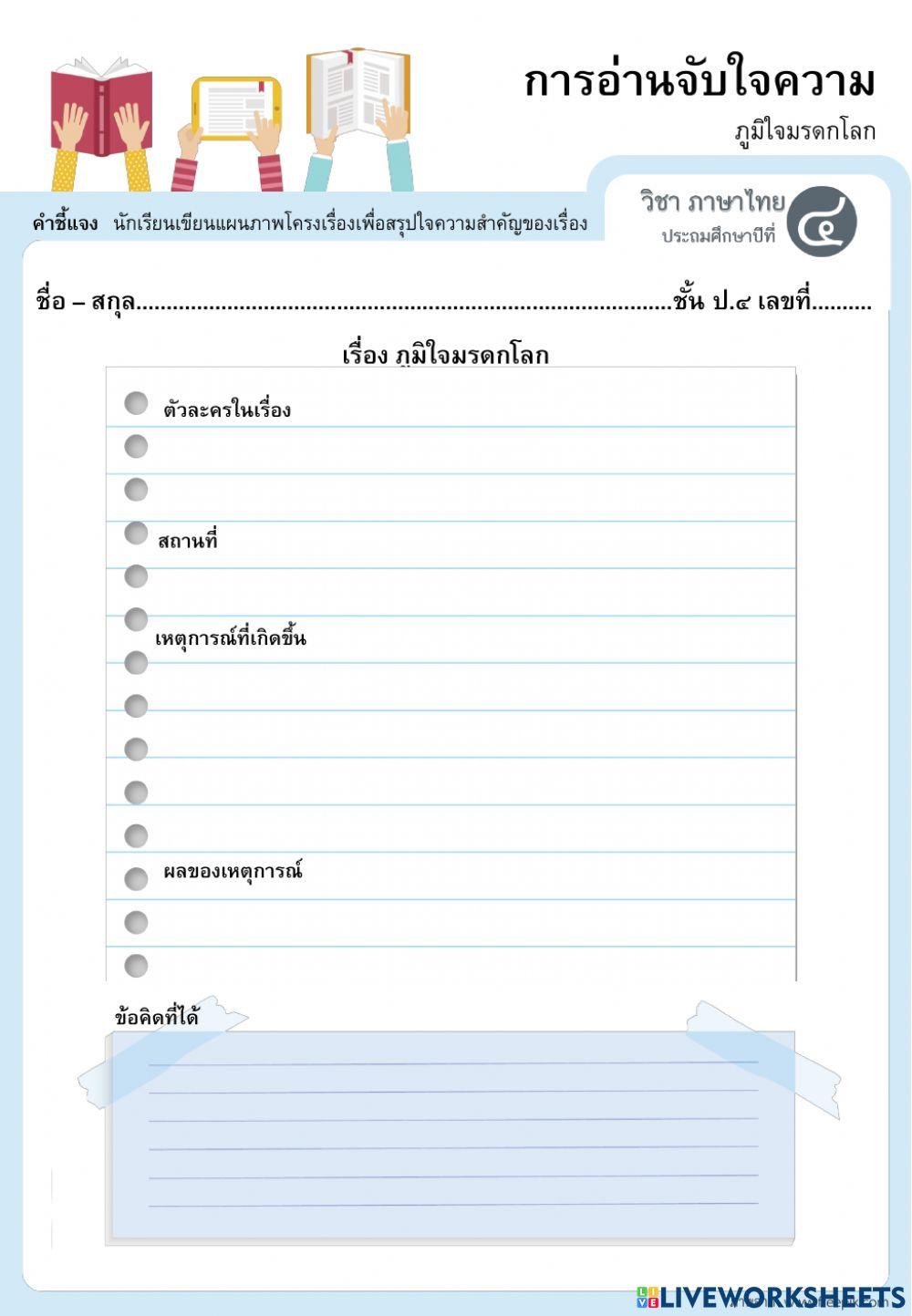 การอ่านจับใจความ

ภูมิใจมรดกโลก

วิชา ภาษาไทย
ประถมศึกษาปีที่ ๔

คำชี้แจง นักเรียนเขียนแผนภาพโครงเรื่องเพื่อสรุปใจความสำคัญของเรื่อง

ชื่อ – สกุล..........................................................................................ชั้น ป.๔ เลขที่.........

เรื่อง ภูมิใจมรดกโลก

ตัวละครในเรื่อง

สถานที่

เหตุการณ์ที่เกิดขึ้น

ผลของเหตุการณ์

ข้อคิดที่ได้

LIVEWORKSHEETS